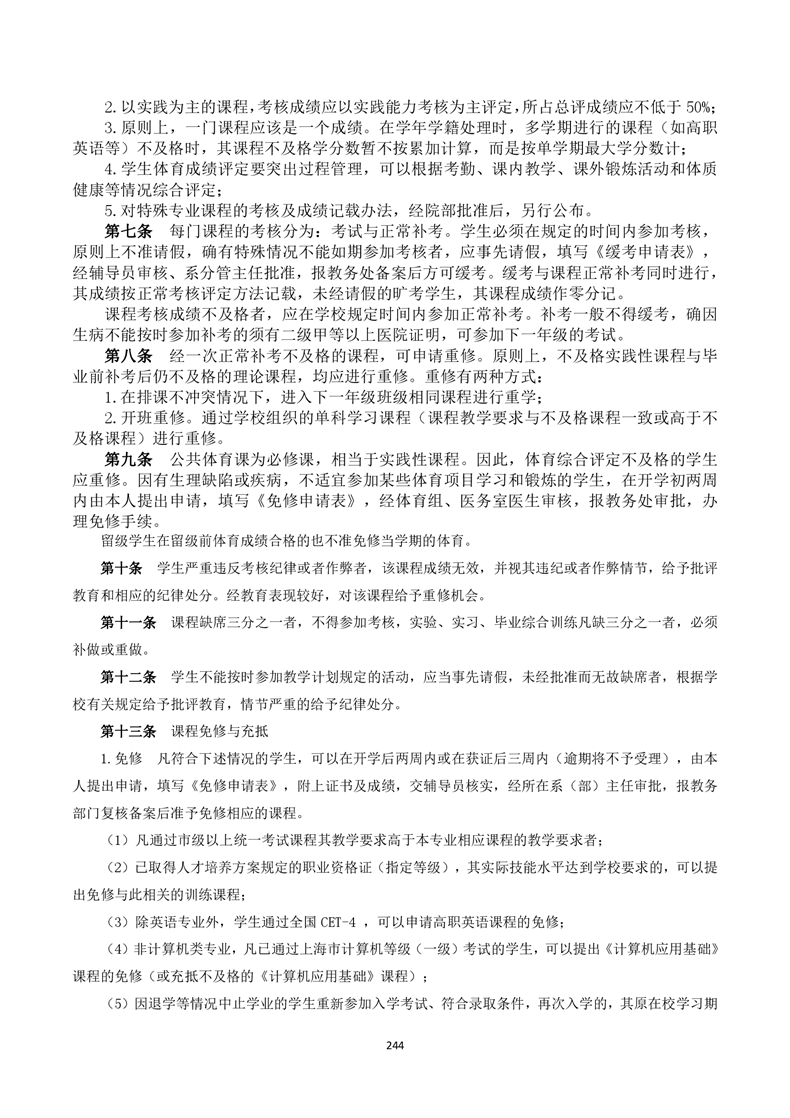 2. 以实践为主的课程，考核成绩应以实践能力考核为主评定，所占总评成绩应不低于 50%；

3. 原则上，一门课程应该是一个成绩。在学年学籍处理时，多学期进行的课程（如高职英语等）不及格时，其课程不及格学分数暂不按累加计算，而是按单学期最大学分数计；

4. 学生体育成绩评定要突出过程管理，可以根据考勤、课内教学、课外锻炼活动和体质健康等情况综合评定；

5. 对特殊专业课程的考核及成绩记载办法，经院部批准后，另行公布。

第七条 每门课程的考核分为：考试与正常补考。学生必须在规定的时间内参加考核，原则上不准请假，确有特殊情况不能如期参加考核者，应事先请假，填写《缓考申请表》，经辅导员审核、系分管主任批准，报教务处备案后方可缓考。缓考与课程正常补考同时进行，其成绩按正常考核评定方法记载，未经请假的旷考学生，其课程成绩作零分记。

课程考核成绩不及格者，应在学校规定时间内参加正常补考。补考一般不得缓考，确因生病不能按时参加补考的须有二级甲等以上医院证明，可参加下一年级的考试。

第八条 经一次正常补考不及格的课程，可申请重修。原则上，不及格实践性课程与毕业前补考后仍不及格的理论课程，均应进行重修。重修有两种方式：

1. 在排课不冲突情况下，进入下一年级班级相同课程进行重学；

2. 开班重修。通过学校组织的单科学习课程（课程教学要求与不及格课程一致或高于不及格课程）进行重修。

第九条 公共体育课为必修课，相当于实践性课程。因此，体育综合评定不及格的学生应重修。因有生理缺陷或疾病，不适宜参加某些体育项目学习和锻炼的学生，在开学初两周内由本人提出申请，填写《免修申请表》，经体育组、医务室医生审核，报教务处审批，办理免修手续。

留级学生在留级前体育成绩合格的也不准免修当学期的体育。

第十条 学生严重违反考核纪律或者作弊者，该课程成绩无效，并视其违纪或者作弊情节，给予批评教育和相应的纪律处分。经教育表现较好，对该课程给予重修机会。

第十一条 课程缺席三分之一者，不得参加考核，实验、实习、毕业综合训练凡缺三分之一者，必须补做或重做。

第十二条 学生不能按时参加教学计划规定的活动，应当事先请假，未经批准而无故缺席者，根据学校有关规定给予批评教育，情节严重的给予纪律处分。

第十三条 课程免修与充抵

1. 免修 凡符合下述情况的学生，可以在开学后两周内或在获证后三周内（逾期将不予受理），由本人提出申请，填写《免修申请表》，附上证书及成绩，交辅导员核实，经所在系（部）主任审批，报教务部门复核备案后准予免修相应的课程。

（1）凡通过市级以上统一考试课程其教学要求高于本专业相应课程的教学要求者；

（2）已取得人才培养方案规定的职业资格证（指定等级），其实际技能水平达到学校要求的，可以提出免修与此相关的训练课程；

（3）除英语专业外，学生通过全国 CET-4 ，可以申请高职英语课程的免修；

（4）非计算机类专业，凡已通过上海市计算机等级（一级）考试的学生，可以提出《计算机应用基础》课程的免修（或充抵不及格的《计算机应用基础》课程）；

（5）因退学等情况中止学业的学生重新参加入学考试、符合录取条件，再次入学的，其原在校学习期

244